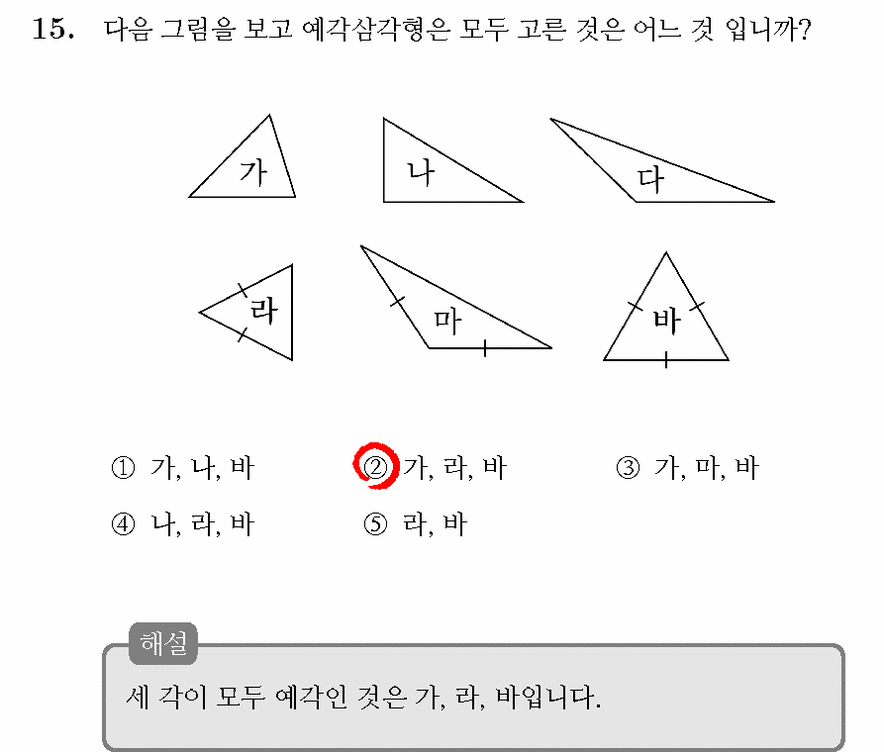 15. 다음 그림을 보고 예각삼각형은 모두 고른 것은 어느 것 입니까?

가 나 다

라 마 바

① 가, 나, 바 ② 가, 라, 바 ③ 가, 마, 바

④ 나, 라, 바 ⑤ 라, 바

해설

세 각이 모두 예각인 것은 가, 라, 바입니다.